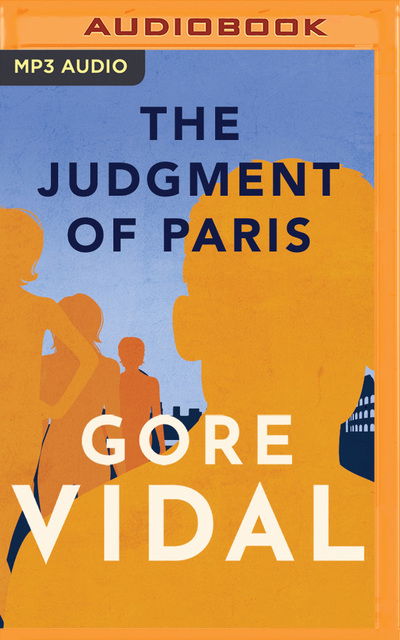 AUDIOBOOK

MP3 AUDIO

THE JUDGMENT OF PARIS

GORE VIDAL